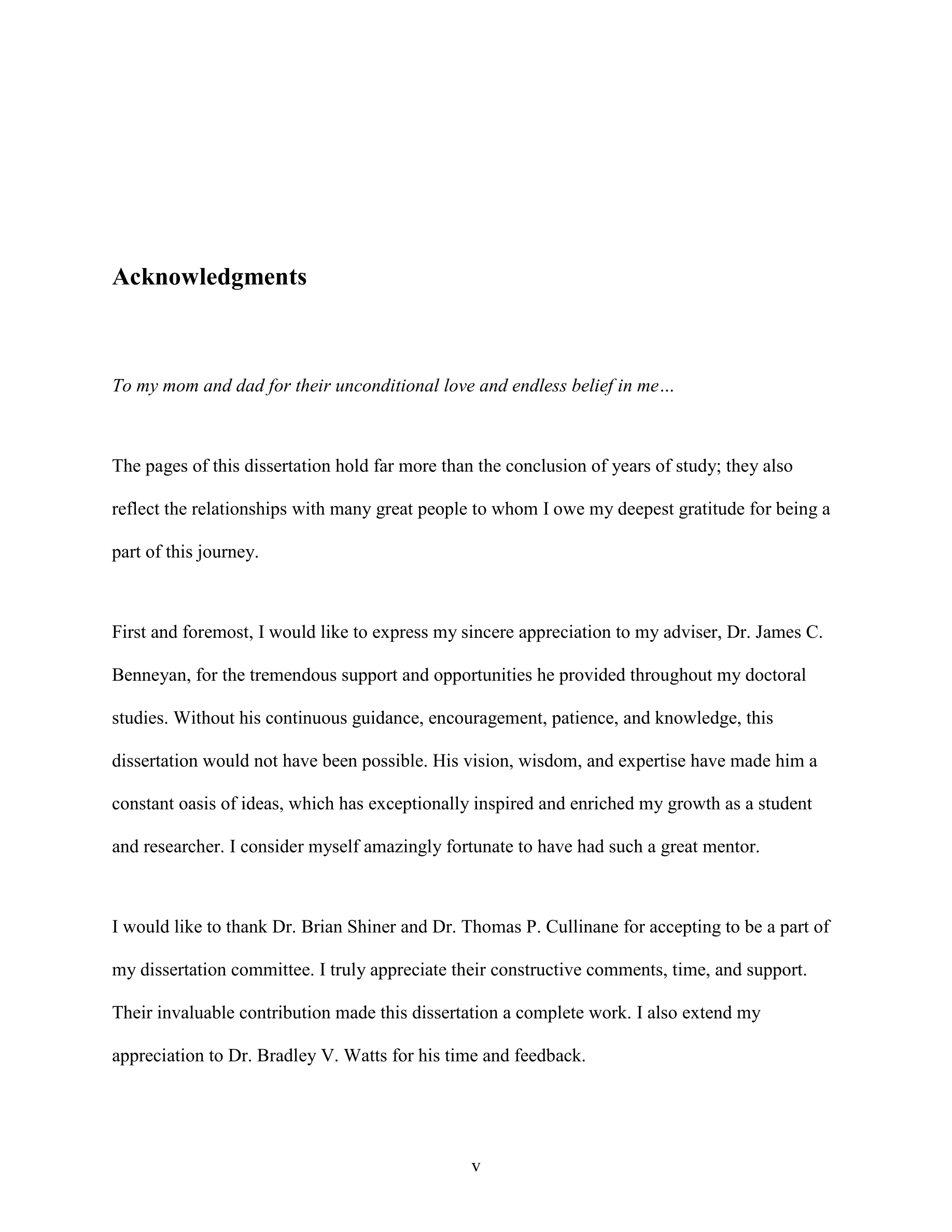 Acknowledgments

To my mom and dad for their unconditional love and endless belief in me…

The pages of this dissertation hold far more than the conclusion of years of study; they also reflect the relationships with many great people to whom I owe my deepest gratitude for being a part of this journey.

First and foremost, I would like to express my sincere appreciation to my adviser, Dr. James C. Benneyan, for the tremendous support and opportunities he provided throughout my doctoral studies. Without his continuous guidance, encouragement, patience, and knowledge, this dissertation would not have been possible. His vision, wisdom, and expertise have made him a constant oasis of ideas, which has exceptionally inspired and enriched my growth as a student and researcher. I consider myself amazingly fortunate to have had such a great mentor.

I would like to thank Dr. Brian Shiner and Dr. Thomas P. Cullinane for accepting to be a part of my dissertation committee. I truly appreciate their constructive comments, time, and support. Their invaluable contribution made this dissertation a complete work. I also extend my appreciation to Dr. Bradley V. Watts for his time and feedback.

v